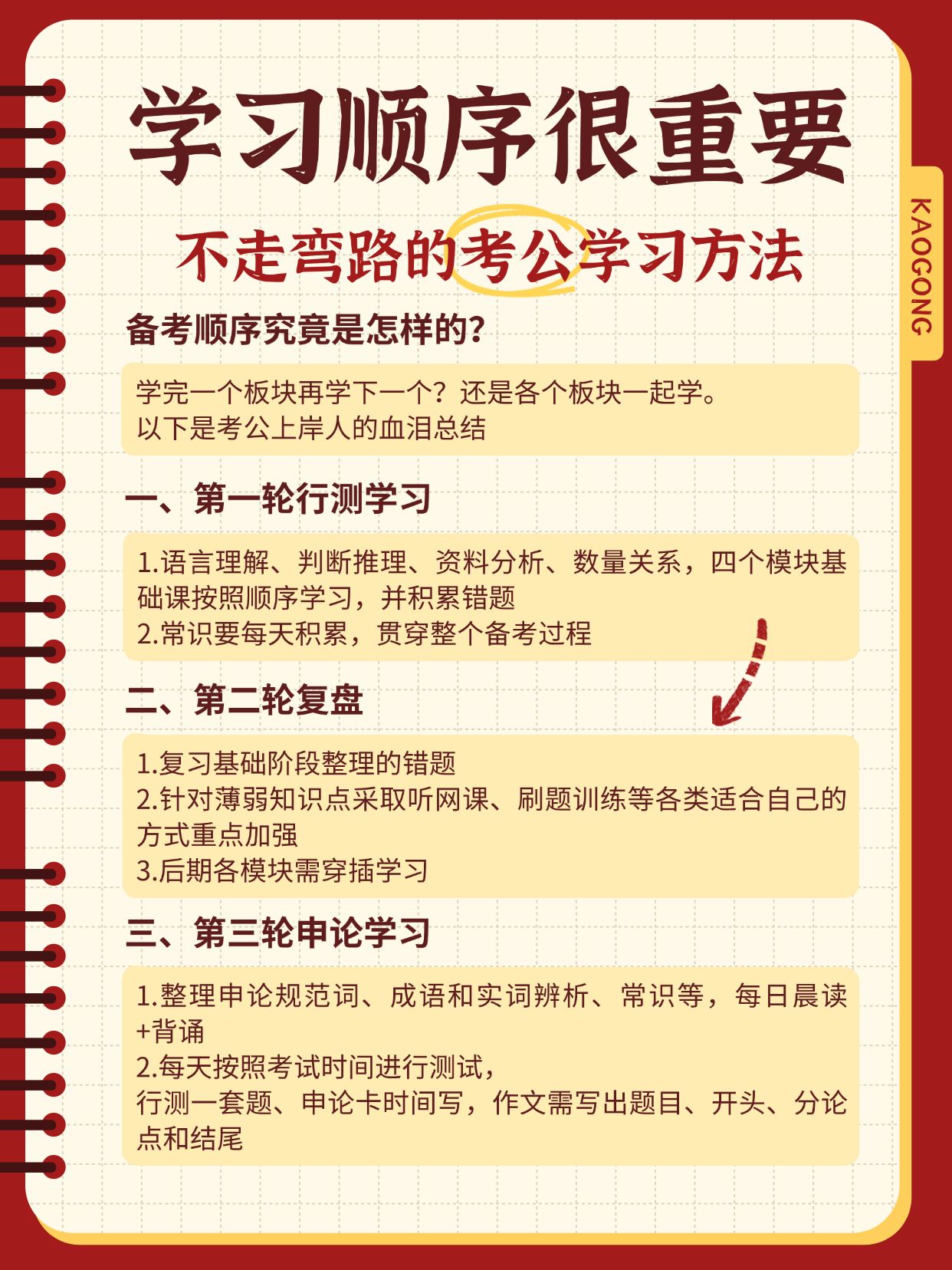 学习顺序很重要

不走弯路的考公学习方法

KAOGONG

备考顺序究竟是怎样的？

学完一个板块再学下一个？还是各个板块一起学。
以下是考公上岸人的血泪总结

一、第一轮行测学习

1.语言理解、判断推理、资料分析、数量关系，四个模块基础课按照顺序学习，并积累错题
2.常识要每天积累，贯穿整个备考过程

二、第二轮复盘

1.复习基础阶段整理的错题
2.针对薄弱知识点采取听网课、刷题训练等各类适合自己的方式重点加强
3.后期各模块需穿插学习

三、第三轮申论学习

1.整理申论规范词、成语和实词辨析、常识等，每日晨读+背诵
2.每天按照考试时间进行测试，
行测一套题、申论卡时间写，作文需写出题目、开头、分论点和结尾